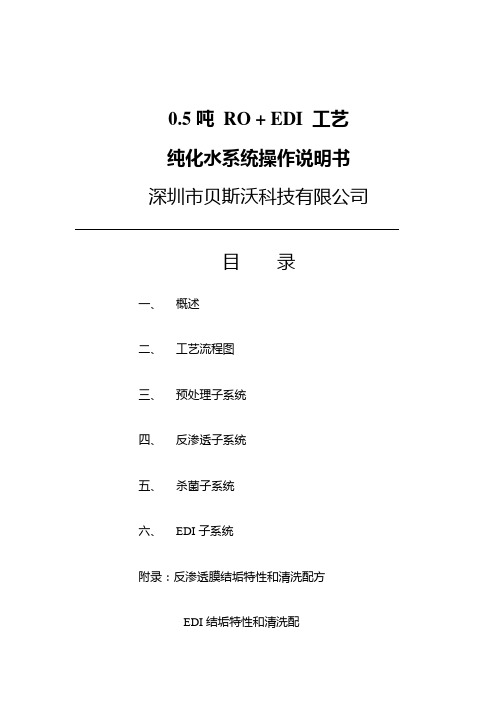 0.5 吨 RO + EDI 工艺

纯化水系统操作说明书

深圳市贝斯沃科技有限公司

目 录

一、 概述

二、 工艺流程图

三、 预处理子系统

四、 反渗透子系统

五、 杀菌子系统

六、 EDI 子系统

附录：反渗透膜结垢特性和清洗配方

EDI 结垢特性和清洗配